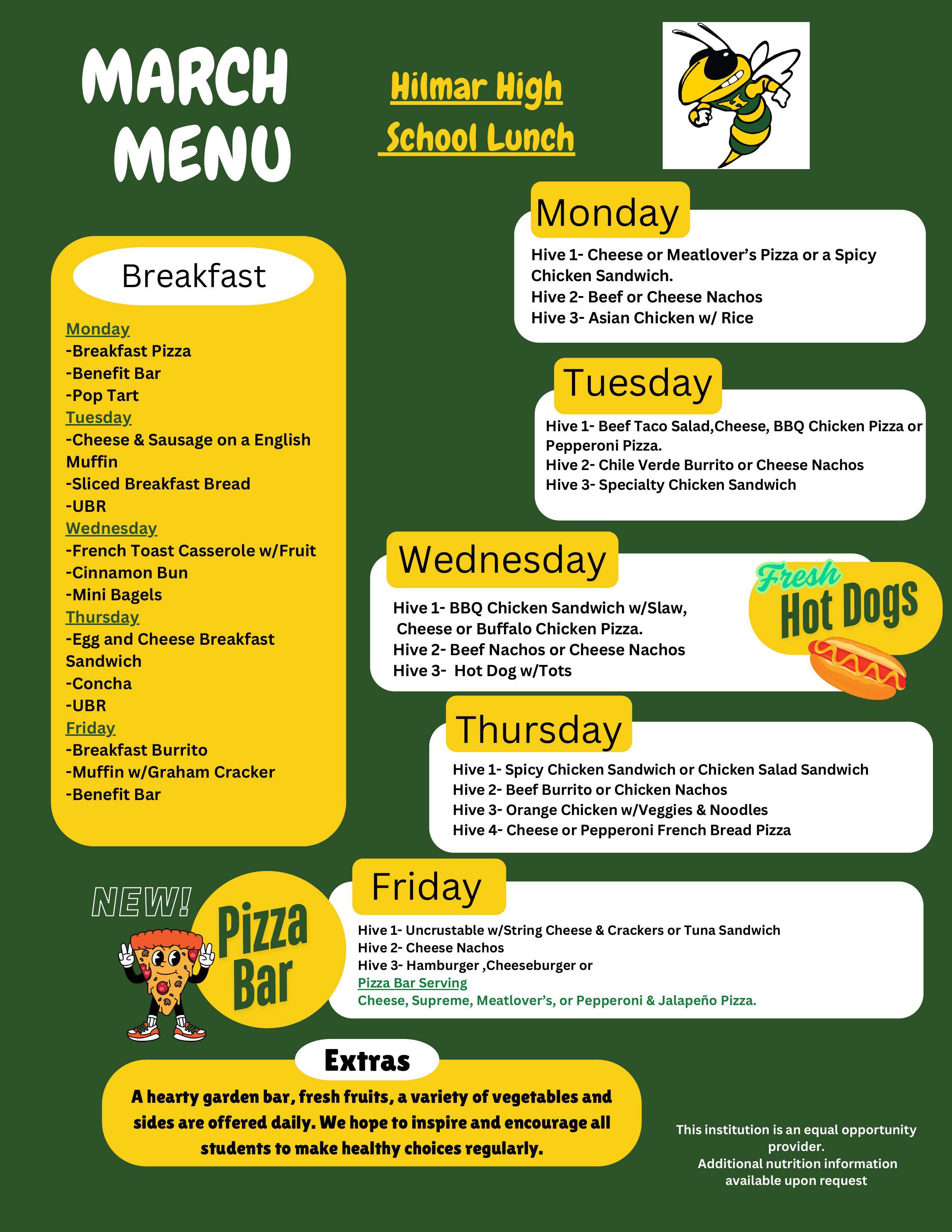 MARCH MENU

Hilmar High School Lunch

Breakfast

Monday
-Breakfast Pizza
-Benefit Bar
-Pop Tart
Tuesday
-Cheese & Sausage on a English Muffin
-Sliced Breakfast Bread
-UBR
Wednesday
-French Toast Casserole w/Fruit
-Cinnamon Bun
-Mini Bagels
Thursday
-Egg and Cheese Breakfast Sandwich
-Concha
-UBR
Friday
-Breakfast Burrito
-Muffin w/Graham Cracker
-Benefit Bar

Monday
Hive 1- Cheese or Meatlover's Pizza or a Spicy Chicken Sandwich.
Hive 2- Beef or Cheese Nachos
Hive 3- Asian Chicken w/ Rice

Tuesday
Hive 1- Beef Taco Salad,Cheese, BBQ Chicken Pizza or Pepperoni Pizza.
Hive 2- Chile Verde Burrito or Cheese Nachos
Hive 3- Specialty Chicken Sandwich

Wednesday
Hive 1- BBQ Chicken Sandwich w/Slaw, Cheese or Buffalo Chicken Pizza.
Hive 2- Beef Nachos or Cheese Nachos
Hive 3- Hot Dog w/Tots

Fresh Hot Dogs

Thursday
Hive 1- Spicy Chicken Sandwich or Chicken Salad Sandwich
Hive 2- Beef Burrito or Chicken Nachos
Hive 3- Orange Chicken w/Veggies & Noodles
Hive 4- Cheese or Pepperoni French Bread Pizza

NEW! Pizza Bar

Friday
Hive 1- Uncrustable w/String Cheese & Crackers or Tuna Sandwich
Hive 2- Cheese Nachos
Hive 3- Hamburger ,Cheeseburger or
Pizza Bar Serving
Cheese, Supreme, Meatlover's, or Pepperoni & Jalapeño Pizza.

Extras
A hearty garden bar, fresh fruits, a variety of vegetables and sides are offered daily. We hope to inspire and encourage all students to make healthy choices regularly.

This institution is an equal opportunity provider.
Additional nutrition information available upon request